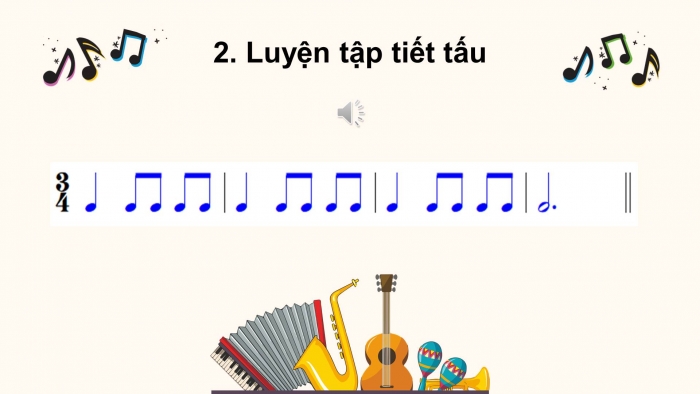 2. Luyện tập tiết tấu

$\frac{3}{4}$